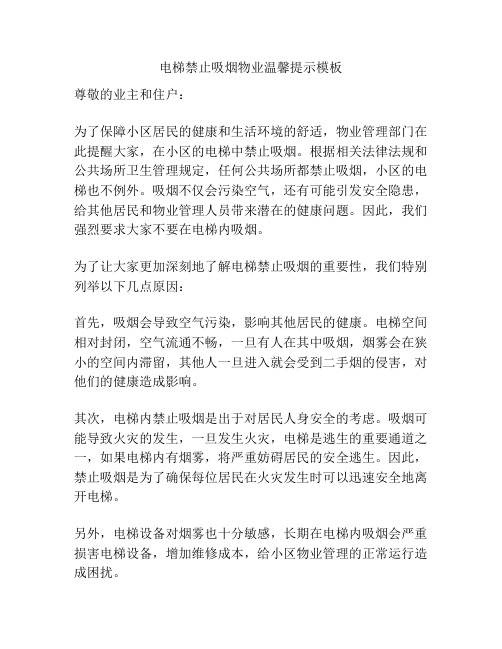 电梯禁止吸烟物业温馨提示模板

尊敬的业主和住户：

为了保障小区居民的健康和生活环境的舒适，物业管理部门在此提醒大家，在小区的电梯中禁止吸烟。根据相关法律法规和公共场所卫生管理规定，任何公共场所都禁止吸烟，小区的电梯也不例外。吸烟不仅会污染空气，还有可能引发安全隐患，给其他居民和物业管理人员带来潜在的健康问题。因此，我们强烈要求大家不要在电梯内吸烟。

为了让大家更加深刻地了解电梯禁止吸烟的重要性，我们特别列举以下几点原因：

首先，吸烟会导致空气污染，影响其他居民的健康。电梯空间相对封闭，空气流通不畅，一旦有人在其中吸烟，烟雾会在狭小的空间内滞留，其他人一旦进入就会受到二手烟的侵害，对他们的健康造成影响。

其次，电梯内禁止吸烟是出于对居民人身安全的考虑。吸烟可能导致火灾的发生，一旦发生火灾，电梯是逃生的重要通道之一，如果电梯内有烟雾，将严重妨碍居民的安全逃生。因此，禁止吸烟是为了确保每位居民在火灾发生时可以迅速安全地离开电梯。

另外，电梯设备对烟雾也十分敏感，长期在电梯内吸烟会严重损害电梯设备，增加维修成本，给小区物业管理的正常运行造成困扰。